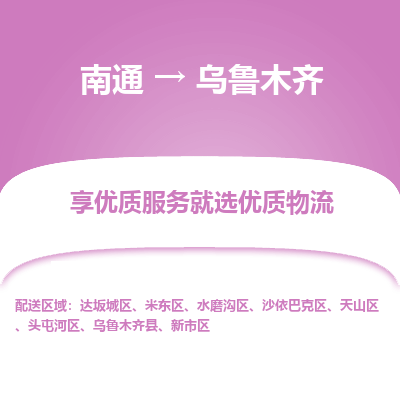 南通 → 乌鲁木齐

享优质服务就选优质物流

配送区域：达坂城区、米东区、水磨沟区、沙依巴克区、天山区、头屯河区、乌鲁木齐县、新市区